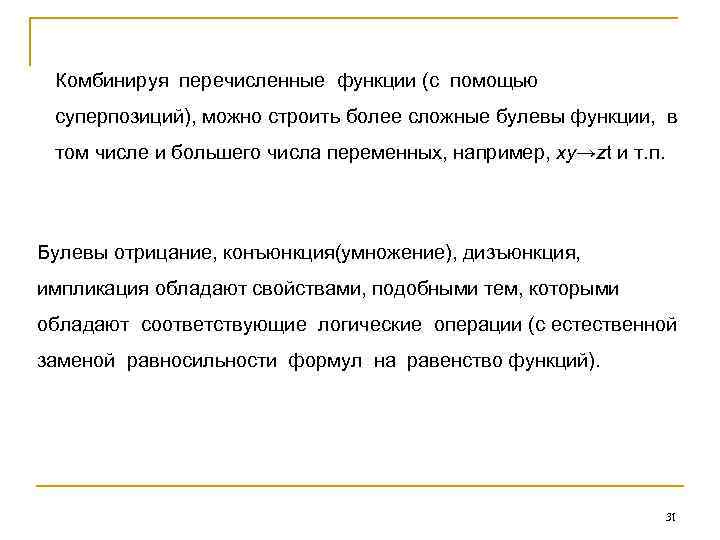 Комбинируя перечисленные функции (с помощью суперпозиций), можно строить более сложные булевы функции, в том числе и большего числа переменных, например, $xy \to zt$ и т.п.

Булевы отрицание, конъюнкция(умножение), дизъюнкция, импликация обладают свойствами, подобными тем, которыми обладают соответствующие логические операции (с естественной заменой равносильности формул на равенство функций).

31